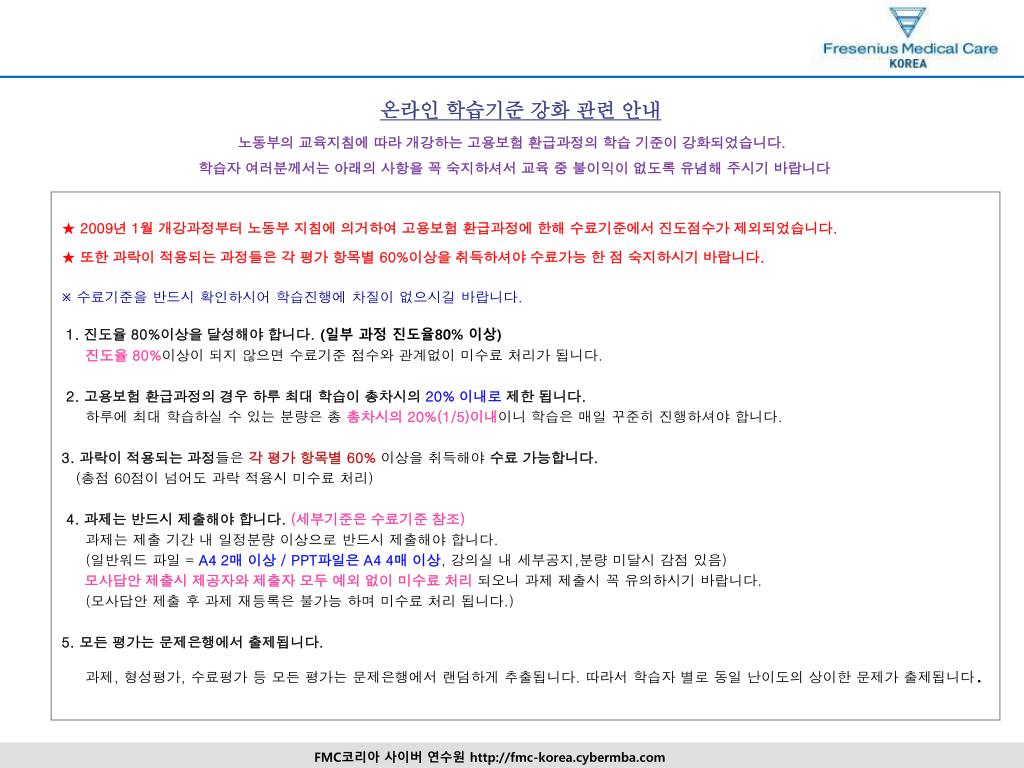 Fresenius Medical Care
KOREA

온라인 학습기준 강화 관련 안내

노동부의 교육지침에 따라 개강하는 고용보험 환급과정의 학습 기준이 강화되었습니다.
학습자 여러분께서는 아래의 사항을 꼭 숙지하셔서 교육 중 불이익이 없도록 유념해 주시기 바랍니다

★ 2009년 1월 개강과정부터 노동부 지침에 의거하여 고용보험 환급과정에 한해 수료기준에서 진도점수가 제외되었습니다.
★ 또한 과락이 적용되는 과정들은 각 평가 항목별 60%이상을 취득하셔야 수료가능 한 점 숙지하시기 바랍니다.

※ 수료기준을 반드시 확인하시어 학습진행에 차질이 없으시길 바랍니다.

1. 진도율 80%이상을 달성해야 합니다. (일부 과정 진도율80% 이상)
진도율 80%이상이 되지 않으면 수료기준 점수와 관계없이 미수료 처리가 됩니다.

2. 고용보험 환급과정의 경우 하루 최대 학습이 총차시의 20% 이내로 제한 됩니다.
하루에 최대 학습하실 수 있는 분량은 총 총차시의 20%(1/5)이내이니 학습은 매일 꾸준히 진행하셔야 합니다.

3. 과락이 적용되는 과정들은 각 평가 항목별 60% 이상을 취득해야 수료 가능합니다.
(총점 60점이 넘어도 과락 적용시 미수료 처리)

4. 과제는 반드시 제출해야 합니다. (세부기준은 수료기준 참조)
과제는 제출 기간 내 일정분량 이상으로 반드시 제출해야 합니다.
(일반워드 파일 = A4 2매 이상 / PPT파일은 A4 4매 이상, 강의실 내 세부공지,분량 미달시 감점 있음)
모사답안 제출시 제공자와 제출자 모두 예외 없이 미수료 처리 되오니 과제 제출시 꼭 유의하시기 바랍니다.
(모사답안 제출 후 과제 재등록은 불가능 하며 미수료 처리 됩니다.)

5. 모든 평가는 문제은행에서 출제됩니다.

과제, 형성평가, 수료평가 등 모든 평가는 문제은행에서 랜덤하게 추출됩니다. 따라서 학습자 별로 동일 난이도의 상이한 문제가 출제됩니다.

FMC코리아 사이버 연수원 http://fmc-korea.cybermba.com